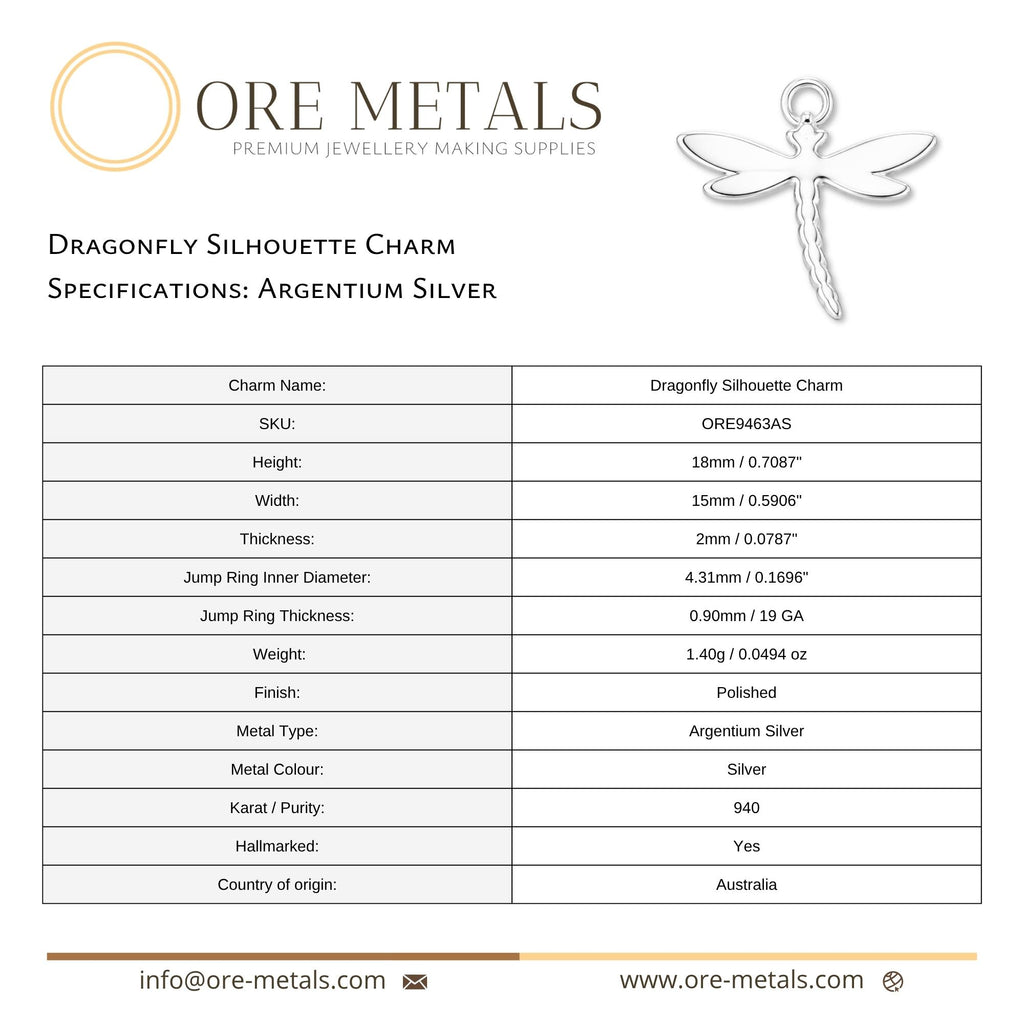 ORE METALS
PREMIUM JEWELLERY MAKING SUPPLIES

Dragonfly Silhouette Charm
Specifications: Argentium Silver

| Charm Name: | Dragonfly Silhouette Charm |
|---|---|
| SKU: | ORE9463AS |
| Height: | 18mm / 0.7087" |
| Width: | 15mm / 0.5906" |
| Thickness: | 2mm / 0.0787" |
| Jump Ring Inner Diameter: | 4.31mm / 0.1696" |
| Jump Ring Thickness: | 0.90mm / 19 GA |
| Weight: | 1.40g / 0.0494 oz |
| Finish: | Polished |
| Metal Type: | Argentium Silver |
| Metal Colour: | Silver |
| Karat / Purity: | 940 |
| Hallmarked: | Yes |
| Country of origin: | Australia |

info@ore-metals.com

www.ore-metals.com